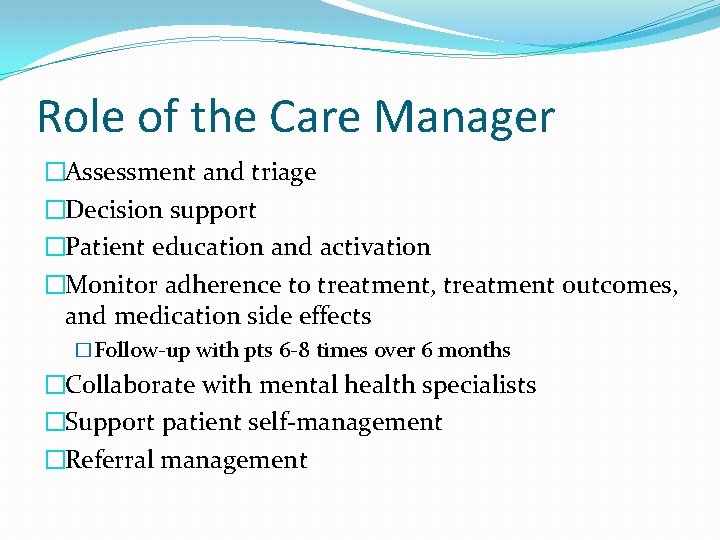 Role of the Care Manager

□Assessment and triage
□Decision support
□Patient education and activation
□Monitor adherence to treatment, treatment outcomes, and medication side effects
□Follow-up with pts 6-8 times over 6 months
□Collaborate with mental health specialists
□Support patient self-management
□Referral management